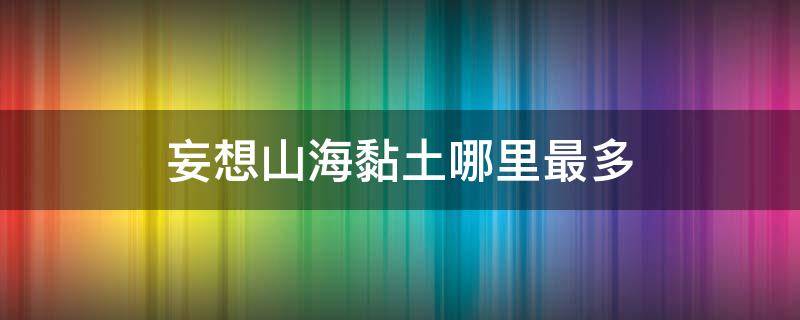 妄想山海黏土哪里最多